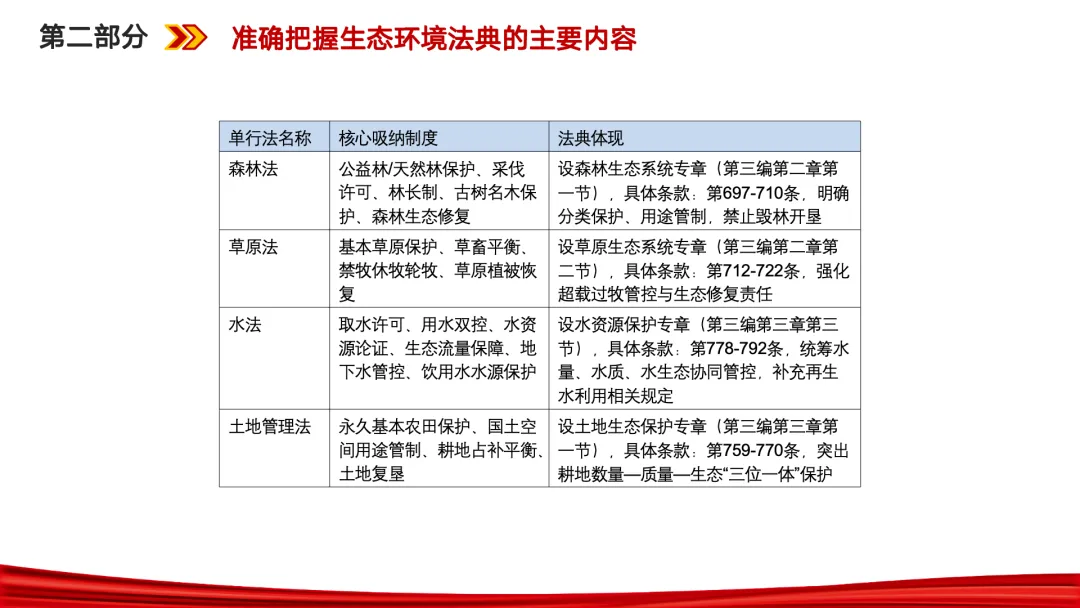 第二部分 准确把握生态环境法典的主要内容

| 单行法名称 | 核心吸纳制度 | 法典体现 |
|---|---|---|
| 森林法 | 公益林/天然林保护、采伐许可、林长制、古树名木保护、森林生态修复 | 设森林生态系统专章（第三编第二章第一节），具体条款：第697-710条，明确分类保护、用途管制，禁止毁林开垦 |
| 草原法 | 基本草原保护、草畜平衡、禁牧休牧轮牧、草原植被恢复 | 设草原生态系统专章（第三编第二章第二节），具体条款：第712-722条，强化超载过牧管控与生态修复责任 |
| 水法 | 取水许可、用水双控、水资源论证、生态流量保障、地下水管控、饮用水水源保护 | 设水资源保护专章（第三编第三章第三节），具体条款：第778-792条，统筹水量、水质、水生态协同管控，补充再生水利用相关规定 |
| 土地管理法 | 永久基本农田保护、国土空间用途管制、耕地占补平衡、土地复垦 | 设土地生态保护专章（第三编第三章第一节），具体条款：第759-770条，突出耕地数量—质量—生态“三位一体”保护 |